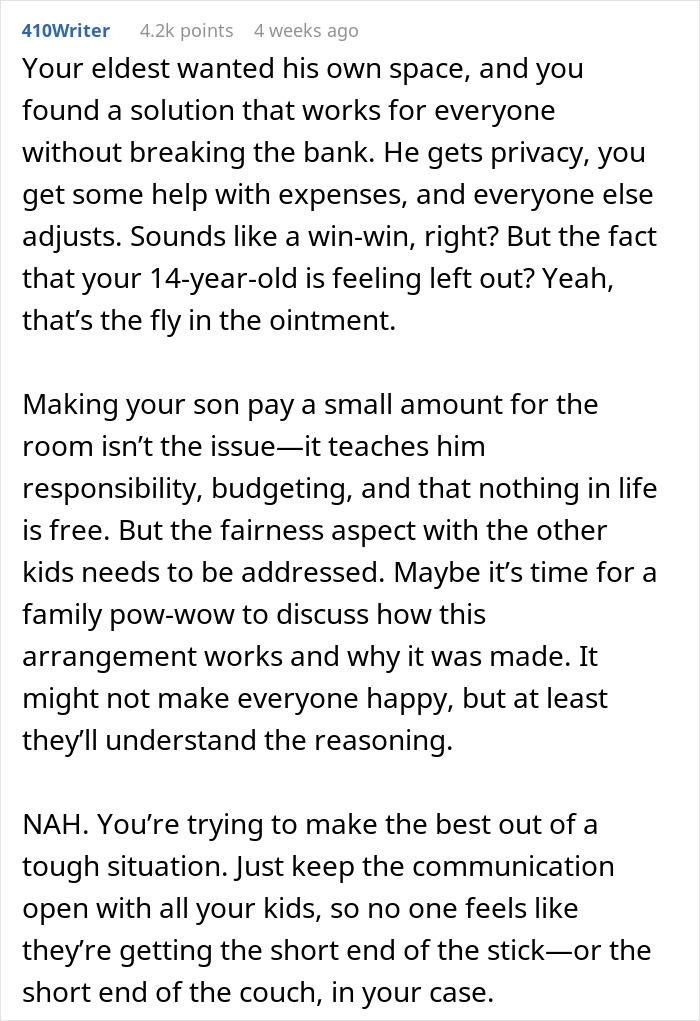 410Writer 4.2k points 4 weeks ago

Your eldest wanted his own space, and you found a solution that works for everyone without breaking the bank. He gets privacy, you get some help with expenses, and everyone else adjusts. Sounds like a win-win, right? But the fact that your 14-year-old is feeling left out? Yeah, that's the fly in the ointment.

Making your son pay a small amount for the room isn't the issue—it teaches him responsibility, budgeting, and that nothing in life is free. But the fairness aspect with the other kids needs to be addressed. Maybe it's time for a family pow-wow to discuss how this arrangement works and why it was made. It might not make everyone happy, but at least they'll understand the reasoning.

NAH. You're trying to make the best out of a tough situation. Just keep the communication open with all your kids, so no one feels like they're getting the short end of the stick—or the short end of the couch, in your case.